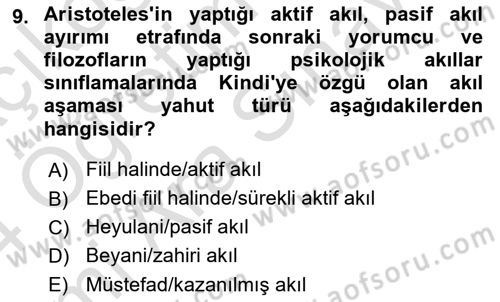 9. Aristoteles'in yaptığı aktif akıl, pasif akıl ayırımı etrafında sonraki yorumcu ve filozofların yaptığı psikolojik akıllar sınıflamalarında Kindi'ye özgü olan akıl aşaması yahut türü aşağıdakilerden hangisidir?

A) Fiil halinde/aktif akıl
B) Ebedi fiil halinde/sürekli aktif akıl
C) Heyulani/pasif akıl
D) Beyani/zahiri akıl
E) Müstefad/kazanılmış akıl

www.aofsoru.com
www.aofsoru.com
www.aofsoru.com